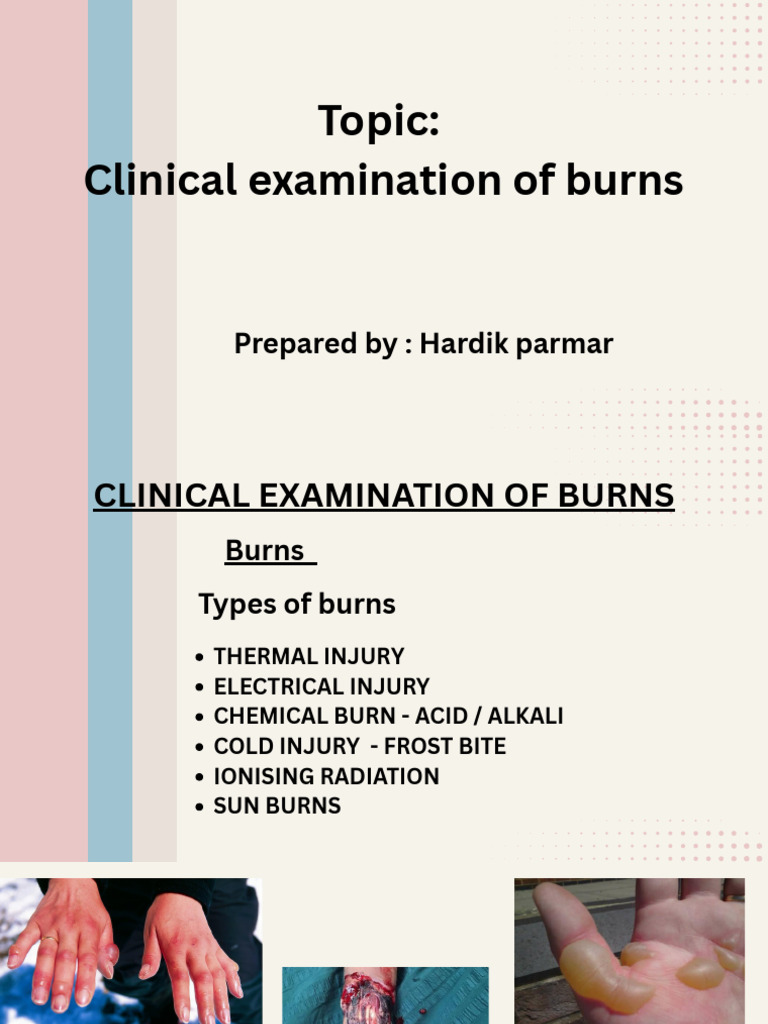 Topic:
Clinical examination of burns

Prepared by : Hardik parmar

CLINICAL EXAMINATION OF BURNS

Burns

Types of burns

• THERMAL INJURY
• ELECTRICAL INJURY
• CHEMICAL BURN - ACID / ALKALI
• COLD INJURY - FROST BITE
• IONISING RADIATION
• SUN BURNS